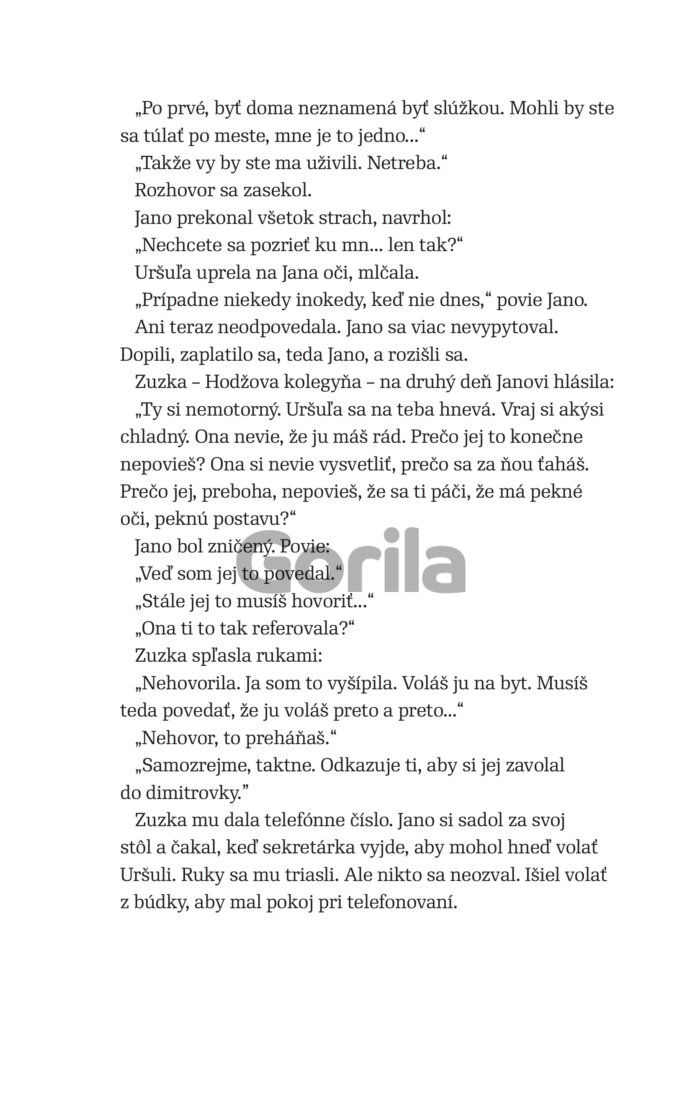 „Po prvé, byť doma neznamená byť slúžkou. Mohli by ste sa túlať po meste, mne je to jedno...“

„Takže vy by ste ma uživili. Netreba.“

Rozhovor sa zasekol.

Jano prekonal všetok strach, navrhol:

„Nechcete sa pozrieť ku mn... len tak?“

Uršuľa uprela na Jana oči, mlčala.

„Prípadne niekedy inokedy, keď nie dnes,“ povie Jano.

Ani teraz neodpovedala. Jano sa viac nevypytoval. Dopili, zaplatilo sa, teda Jano, a rozišli sa.

Zuzka – Hodžova kolegyňa – na druhý deň Janovi hlásila:

„Ty si nemotorný. Uršuľa sa na teba hnevá. Vraj si akýsi chladný. Ona nevie, že ju máš rád. Prečo jej to konečne nepovieš? Ona si nevie vysvetliť, prečo sa za ňou ťaháš. Prečo jej, preboha, nepovieš, že sa ti páči, že má pekné oči, peknú postavu?“

Jano bol zničený. Povie:

„Veď som jej to povedal.“

„Stále jej to musíš hovoriť...“

„Ona ti to tak referovala?“

Zuzka spľasla rukami:

„Nehovorila. Ja som to vyšípila. Voláš ju na byt. Musíš teda povedať, že ju voláš preto a preto...“

„Nehovor, to preháňaš.“

„Samozrejme, taktne. Odkazuje ti, aby si jej zavolal do dimitrovky.”

Zuzka mu dala telefónne číslo. Jano si sadol za svoj stôl a čakal, keď sekretárka vyjde, aby mohol hneď volať Uršuli. Ruky sa mu triasli. Ale nikto sa neozval. Išiel volať z búdky, aby mal pokoj pri telefonovaní.

Gorila